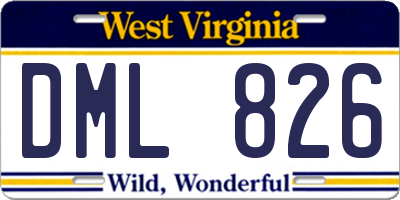 West Virginia

DML 826

Wild, Wonderful